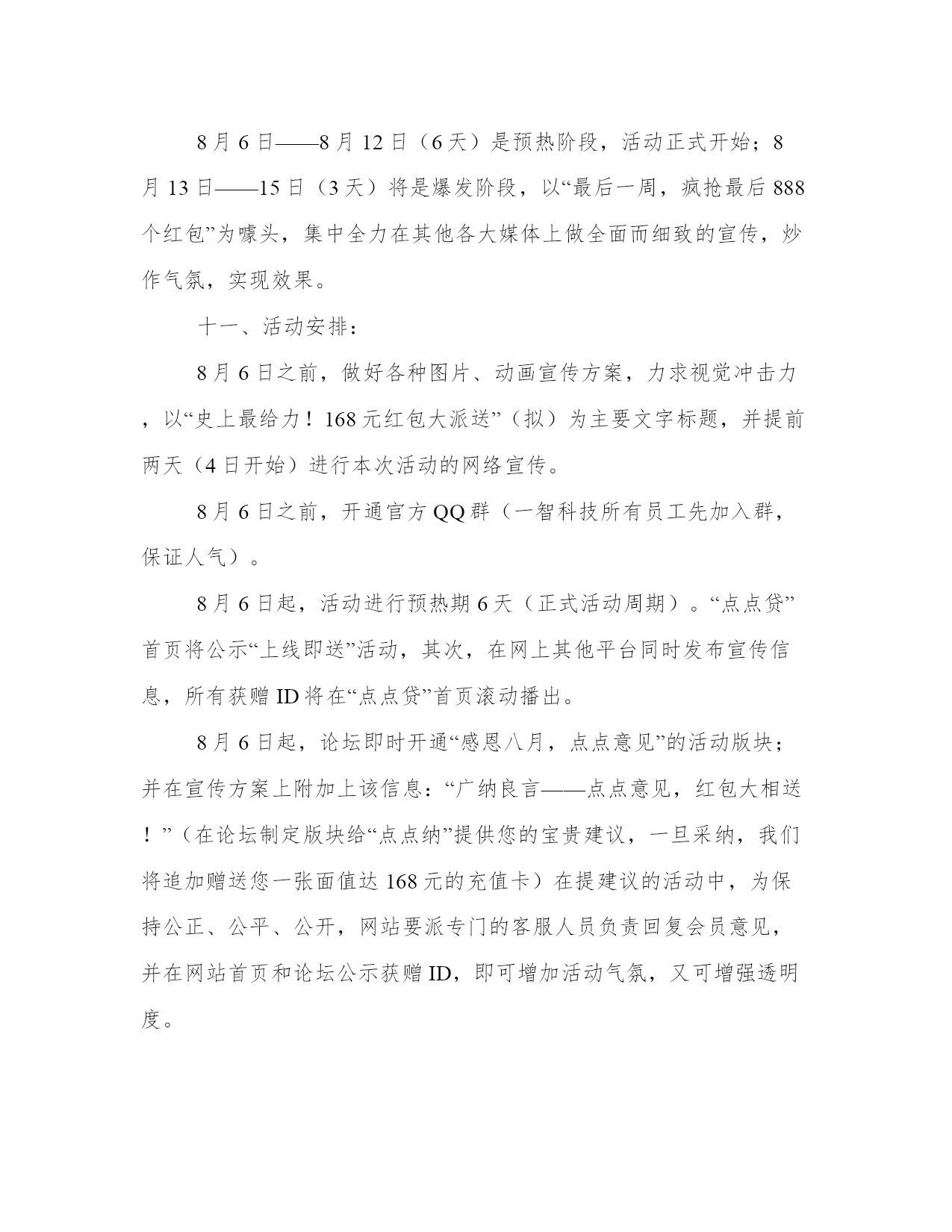 8月6日——8月12日（6天）是预热阶段，活动正式开始；8月13日——15日（3天）将是爆发阶段，以“最后一周，疯抢最后888个红包”为噱头，集中全力在其他各大媒体上做全面而细致的宣传，炒作气氛，实现效果。

十一、活动安排：

8月6日之前，做好各种图片、动画宣传方案，力求视觉冲击力，以“史上最给力！168元红包大派送”（拟）为主要文字标题，并提前两天（4日开始）进行本次活动的网络宣传。

8月6日之前，开通官方QQ群（一智科技所有员工先加入群，保证人气）。

8月6日起，活动进行预热期6天（正式活动周期）。“点点贷”首页将公示“上线即送”活动，其次，在网上其他平台同时发布宣传信息，所有获赠ID将在“点点贷”首页滚动播出。

8月6日起，论坛即时开通“感恩八月，点点意见”的活动版块；并在宣传方案上附加上该信息：“广纳良言——点点意见，红包大相送！”（在论坛制定版块给“点点纳”提供您的宝贵建议，一旦采纳，我们将追加赠送您一张面值达168元的充值卡）在提建议的活动中，为保持公正、公平、公开，网站要派专门的客服人员负责回复会员意见，并在网站首页和论坛公示获赠ID，即可增加活动气氛，又可增强透明度。